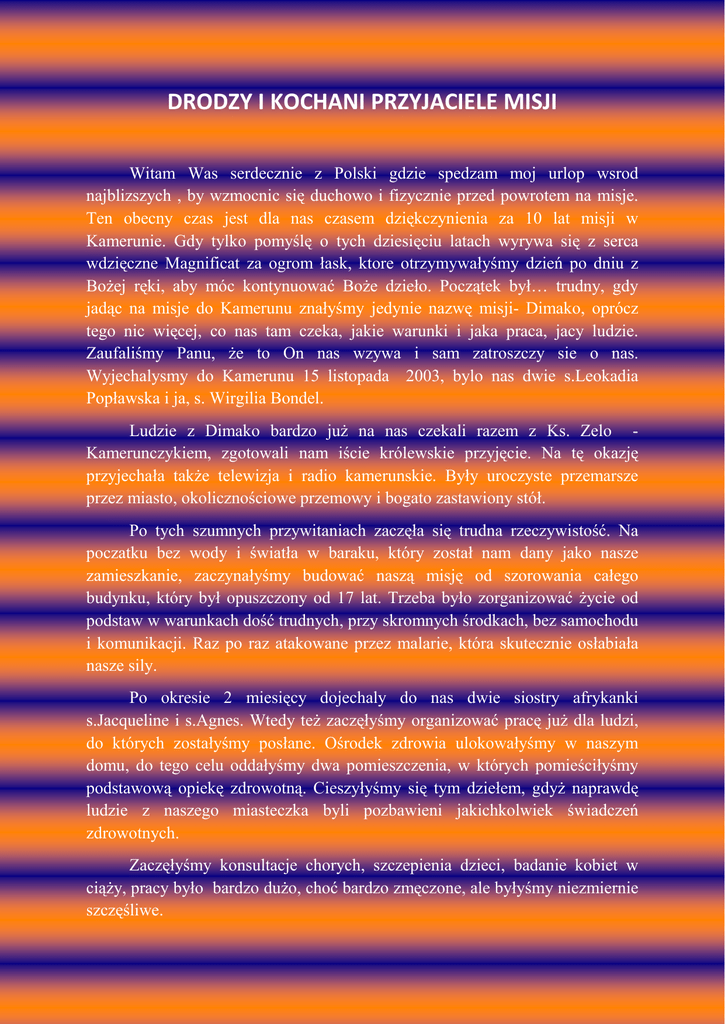 DRODZY I KOCHANI PRZYJACIELE MISJI

Witam Was serdecznie z Polski gdzie spedzam moj urlop wsrod najblizszych , by wzmocnic się duchowo i fizycznie przed powrotem na misje. Ten obecny czas jest dla nas czasem dziękczynienia za 10 lat misji w Kamerunie. Gdy tylko pomyślę o tych dziesięciu latach wyrywa się z serca wdzięczne Magnificat za ogrom łask, ktore otrzymywałyśmy dzień po dniu z Bożej ręki, aby móc kontynuować Boże dzieło. Początek był… trudny, gdy jadąc na misje do Kamerunu znałyśmy jedynie nazwę misji- Dimako, oprócz tego nic więcej, co nas tam czeka, jakie warunki i jaka praca, jacy ludzie. Zaufaliśmy Panu, że to On nas wzywa i sam zatroszczy sie o nas. Wyjechalysmy do Kamerunu 15 listopada 2003, bylo nas dwie s.Leokadia Popławska i ja, s. Wirgilia Bondel.

Ludzie z Dimako bardzo już na nas czekali razem z Ks. Zelo - Kamerunczykiem, zgotowali nam iście królewskie przyjęcie. Na tę okazję przyjechała także telewizja i radio kamerunskie. Były uroczyste przemarsze przez miasto, okolicznościowe przemowy i bogato zastawiony stół.

Po tych szumnych przywitaniach zaczęła się trudna rzeczywistość. Na poczatku bez wody i światła w baraku, który został nam dany jako nasze zamieszkanie, zaczynałyśmy budować naszą misję od szorowania całego budynku, który był opuszczony od 17 lat. Trzeba było zorganizować życie od podstaw w warunkach dość trudnych, przy skromnych środkach, bez samochodu i komunikacji. Raz po raz atakowane przez malarie, która skutecznie osłabiała nasze siły.

Po okresie 2 miesięcy dojechaly do nas dwie siostry afrykanki s.Jacqueline i s.Agnes. Wtedy też zaczęłyśmy organizować pracę już dla ludzi, do których zostałyśmy posłane. Ośrodek zdrowia ulokowałyśmy w naszym domu, do tego celu oddałyśmy dwa pomieszczenia, w których pomieściłyśmy podstawową opiekę zdrowotną. Cieszyłyśmy się tym dziełem, gdyż naprawdę ludzie z naszego miasteczka byli pozbawieni jakichkolwiek świadczeń zdrowotnych.

Zaczęłyśmy konsultacje chorych, szczepienia dzieci, badanie kobiet w ciąży, pracy było bardzo dużo, choć bardzo zmęczone, ale byłyśmy niezmiernie szczęśliwe.